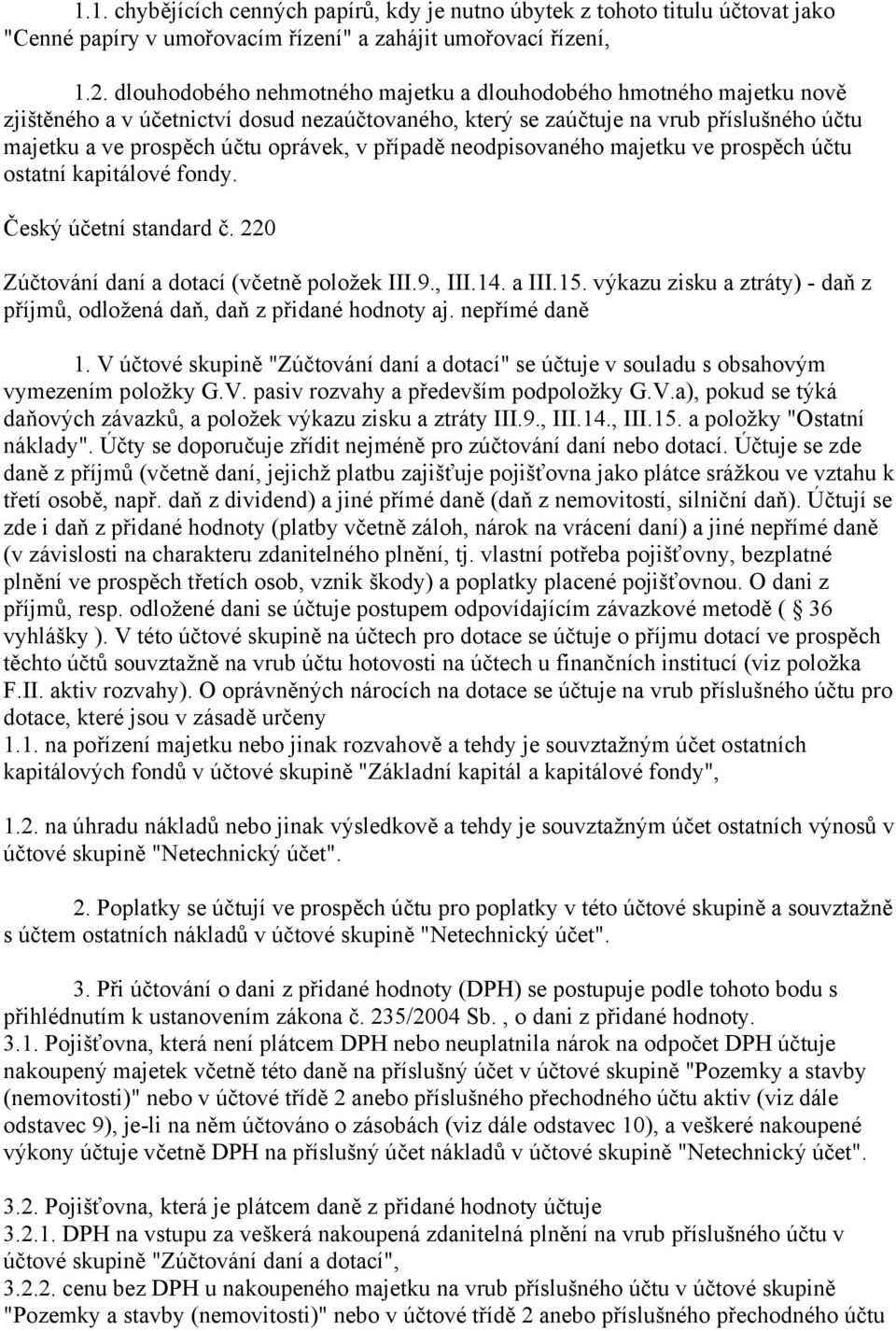 1.1. chybějících cenných papírů, kdy je nutno úbytek z tohoto titulu účtovat jako "Cenné papíry v umořovacím řízení" a zahájit umořovací řízení,

1.2. dlouhodobého nehmotného majetku a dlouhodobého hmotného majetku nově zjištěného a v účetnictví dosud nezaúčtovaného, který se zaúčtuje na vrub příslušného účtu majetku a ve prospěch účtu oprávek, v případě neodpisovaného majetku ve prospěch účtu ostatní kapitálové fondy.

Český účetní standard č. 220

Zúčtování daní a dotací (včetně položek III.9., III.14. a III.15. výkazu zisku a ztráty) - daň z příjmů, odložená daň, daň z přidané hodnoty aj. nepřímé daně

1. V účtové skupině "Zúčtování daní a dotací" se účtuje v souladu s obsahovým vymezením položky G.V. pasiv rozvahy a především podpoložky G.V.a), pokud se týká daňových závazků, a položek výkazu zisku a ztráty III.9., III.14., III.15. a položky "Ostatní náklady". Účty se doporučuje zřídit nejméně pro zúčtování daní nebo dotací. Účtuje se zde daně z příjmů (včetně daní, jejichž platbu zajišťuje pojišťovna jako plátce srážkou ve vztahu k třetí osobě, např. daň z dividend) a jiné přímé daně (daň z nemovitostí, silniční daň). Účtují se zde i daň z přidané hodnoty (platby včetně záloh, nárok na vrácení daní) a jiné nepřímé daně (v závislosti na charakteru zdanitelného plnění, tj. vlastní potřeba pojišťovny, bezplatné plnění ve prospěch třetích osob, vznik škody) a poplatky placené pojišťovnou. O dani z příjmů, resp. odložené dani se účtuje postupem odpovídajícím závazkové metodě ( 36 vyhlášky ). V této účtové skupině na účtech pro dotace se účtuje o příjmu dotací ve prospěch těchto účtů souvztažně na vrub účtu hotovosti na účtech u finančních institucí (viz položka F.II. aktiv rozvahy). O oprávněných nárocích na dotace se účtuje na vrub příslušného účtu pro dotace, které jsou v zásadě určeny
1.1. na pořízení majetku nebo jinak rozvahově a tehdy je souvztažným účet ostatních kapitálových fondů v účtové skupině "Základní kapitál a kapitálové fondy",

1.2. na úhradu nákladů nebo jinak výsledkově a tehdy je souvztažným účet ostatních výnosů v účtové skupině "Netechnický účet".

2. Poplatky se účtují ve prospěch účtu pro poplatky v této účtové skupině a souvztažně s účtem ostatních nákladů v účtové skupině "Netechnický účet".

3. Při účtování o dani z přidané hodnoty (DPH) se postupuje podle tohoto bodu s přihlédnutím k ustanovením zákona č. 235/2004 Sb. , o dani z přidané hodnoty.
3.1. Pojišťovna, která není plátcem DPH nebo neuplatnila nárok na odpočet DPH účtuje nakoupený majetek včetně této daně na příslušný účet v účtové skupině "Pozemky a stavby (nemovitosti)" nebo v účtové třídě 2 anebo příslušného přechodného účtu aktiv (viz dále odstavec 9), je-li na něm účtováno o zásobách (viz dále odstavec 10), a veškeré nakoupené výkony účtuje včetně DPH na příslušný účet nákladů v účtové skupině "Netechnický účet".

3.2. Pojišťovna, která je plátcem daně z přidané hodnoty účtuje
3.2.1. DPH na vstupu za veškerá nakoupená zdanitelná plnění na vrub příslušného účtu v účtové skupině "Zúčtování daní a dotací",
3.2.2. cenu bez DPH u nakoupeného majetku na vrub příslušného účtu v účtové skupině "Pozemky a stavby (nemovitosti)" nebo v účtové třídě 2 anebo příslušného přechodného účtu